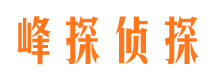 峰探侦探